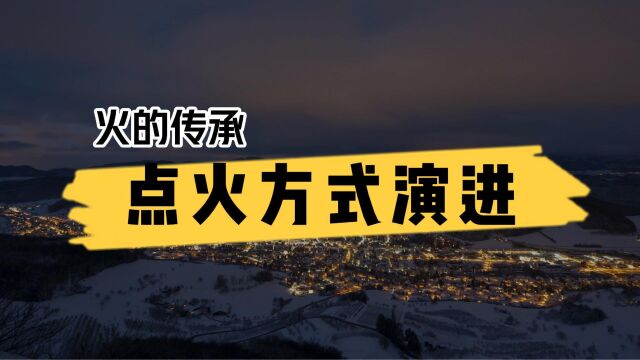 火的传承

点火方式演进